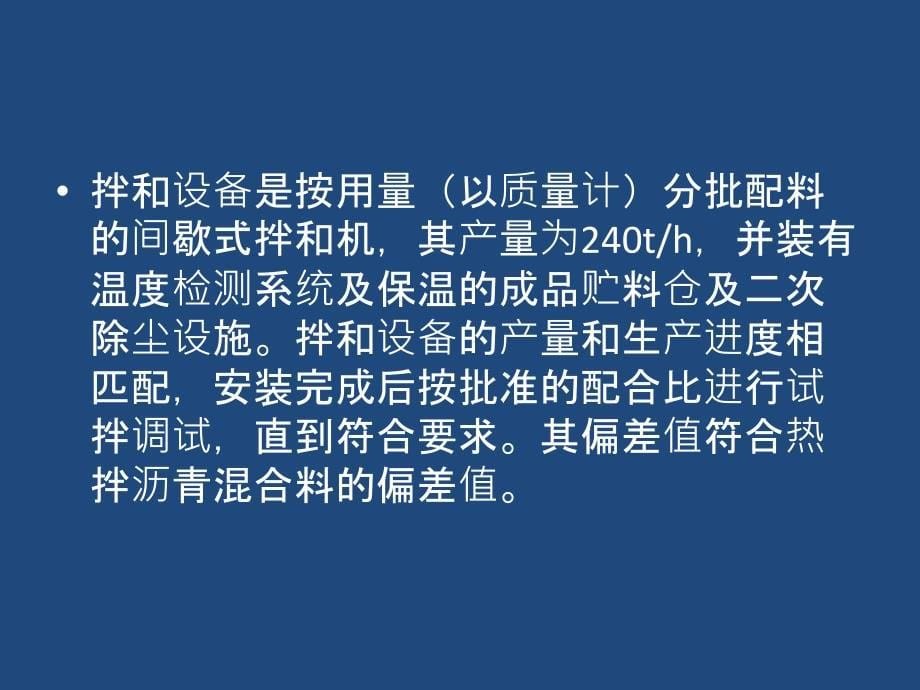 • 拌和设备是按用量（以质量计）分批配料的间歇式拌和机，其产量为240t/h，并装有温度检测系统及保温的成品贮料仓及二次除尘设施。拌和设备的产量和生产进度相匹配，安装完成后按批准的配合比进行试拌调试，直到符合要求。其偏差值符合热拌沥青混合料的偏差值。